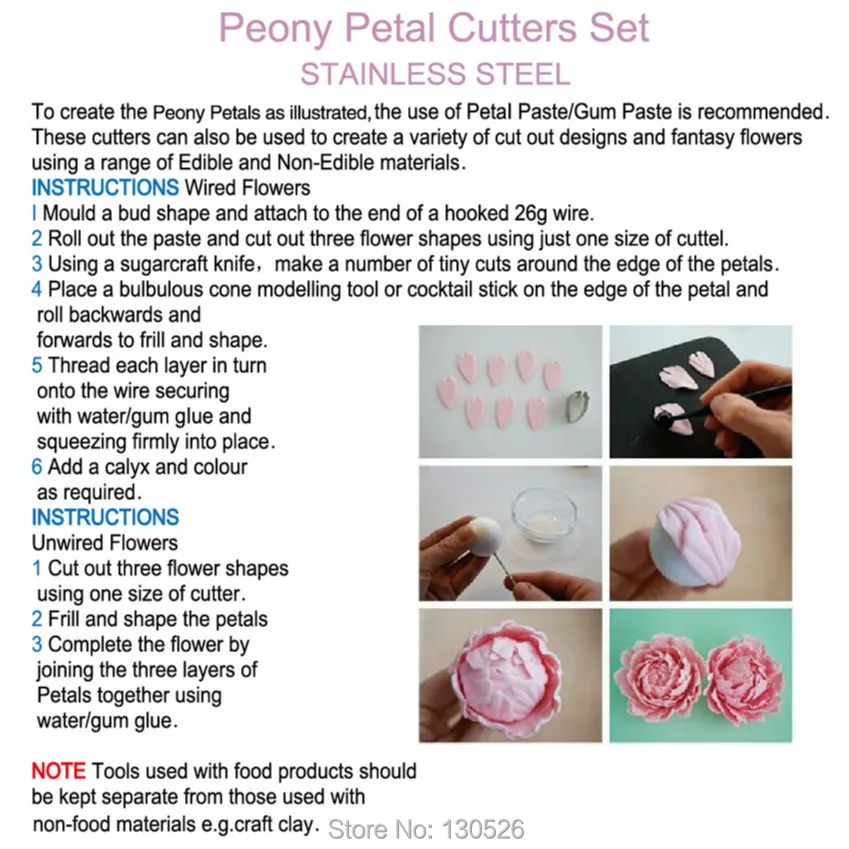 Peony Petal Cutters Set
STAINLESS STEEL

To create the Peony Petals as illustrated, the use of Petal Paste/Gum Paste is recommended. These cutters can also be used to create a variety of cut out designs and fantasy flowers using a range of Edible and Non-Edible materials.

INSTRUCTIONS Wired Flowers
I Mould a bud shape and attach to the end of a hooked 26g wire.
2 Roll out the paste and cut out three flower shapes using just one size of cuttel.
3 Using a sugarcraft knife, make a number of tiny cuts around the edge of the petals.
4 Place a bulbulous cone modelling tool or cocktail stick on the edge of the petal and roll backwards and forwards to frill and shape.
5 Thread each layer in turn onto the wire securing with water/gum glue and squeezing firmly into place.
6 Add a calyx and colour as required.

INSTRUCTIONS
Unwired Flowers
1 Cut out three flower shapes using one size of cutter.
2 Frill and shape the petals
3 Complete the flower by joining the three layers of Petals together using water/gum glue.

NOTE Tools used with food products should be kept separate from those used with non-food materials e.g.craft clay. Store No: 130526